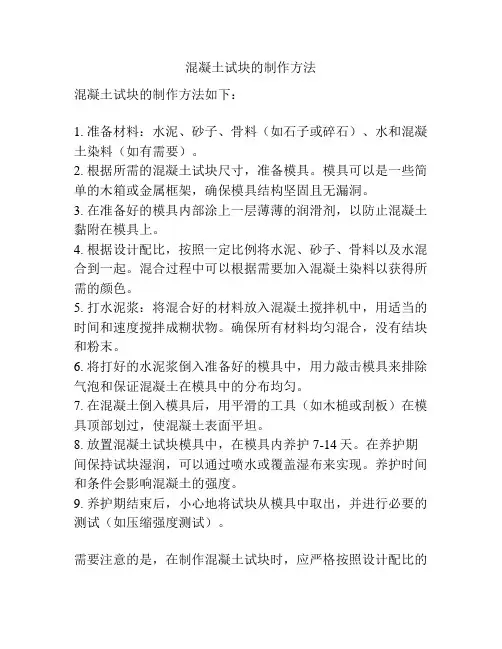 混凝土试块的制作方法

混凝土试块的制作方法如下：

1. 准备材料：水泥、砂子、骨料（如石子或碎石）、水和混凝土染料（如有需要）。
2. 根据所需的混凝土试块尺寸，准备模具。模具可以是一些简单的木箱或金属框架，确保模具结构坚固且无漏洞。
3. 在准备好的模具内部涂上一层薄薄的润滑剂，以防止混凝土黏附在模具上。
4. 根据设计配比，按照一定比例将水泥、砂子、骨料以及水混合到一起。混合过程中可以根据需要加入混凝土染料以获得所需的颜色。
5. 打水泥浆：将混合好的材料放入混凝土搅拌机中，用适当的时间和速度搅拌成糊状物。确保所有材料均匀混合，没有结块和粉末。
6. 将打好的水泥浆倒入准备好的模具中，用力敲击模具来排除气泡和保证混凝土在模具中的分布均匀。
7. 在混凝土倒入模具后，用平滑的工具（如木槌或刮板）在模具顶部划过，使混凝土表面平坦。
8. 放置混凝土试块模具中，在模具内养护 7-14 天。在养护期间保持试块湿润，可以通过喷水或覆盖湿布来实现。养护时间和条件会影响混凝土的强度。
9. 养护期结束后，小心地将试块从模具中取出，并进行必要的测试（如压缩强度测试）。

需要注意的是，在制作混凝土试块时，应严格按照设计配比的